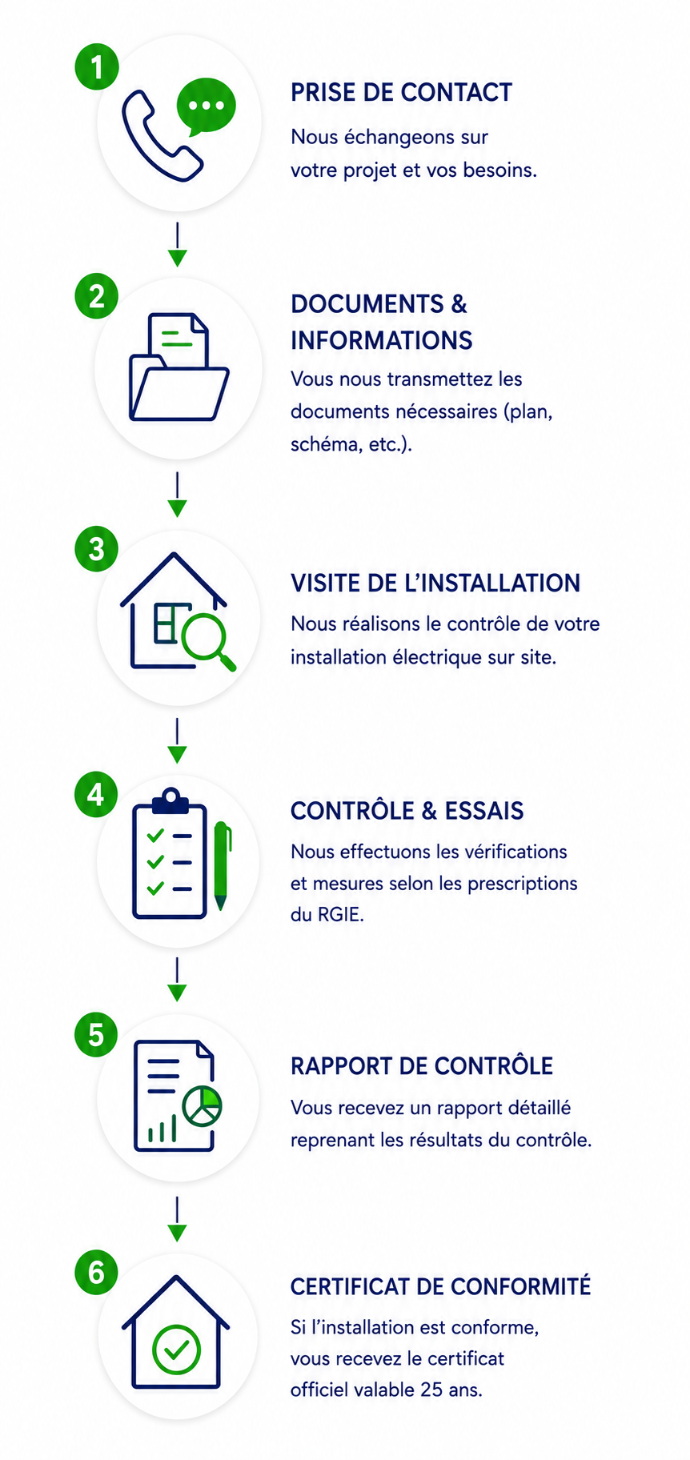 1

PRISE DE CONTACT

Nous échangeons sur votre projet et vos besoins.

2

DOCUMENTS & INFORMATIONS

Vous nous transmettez les documents nécessaires (plan, schéma, etc.).

3

VISITE DE L'INSTALLATION

Nous réalisons le contrôle de votre installation électrique sur site.

4

CONTRÔLE & ESSAIS

Nous effectuons les vérifications et mesures selon les prescriptions du RGIE.

5

RAPPORT DE CONTRÔLE

Vous recevez un rapport détaillé reprenant les résultats du contrôle.

6

CERTIFICAT DE CONFORMITÉ

Si l'installation est conforme, vous recevez le certificat officiel valable 25 ans.